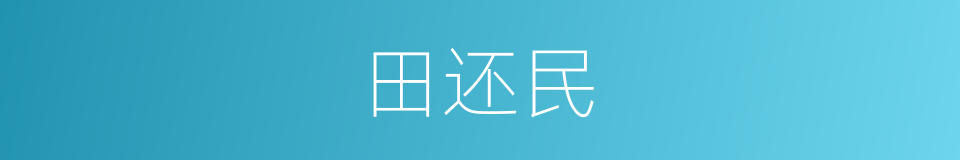 田还民